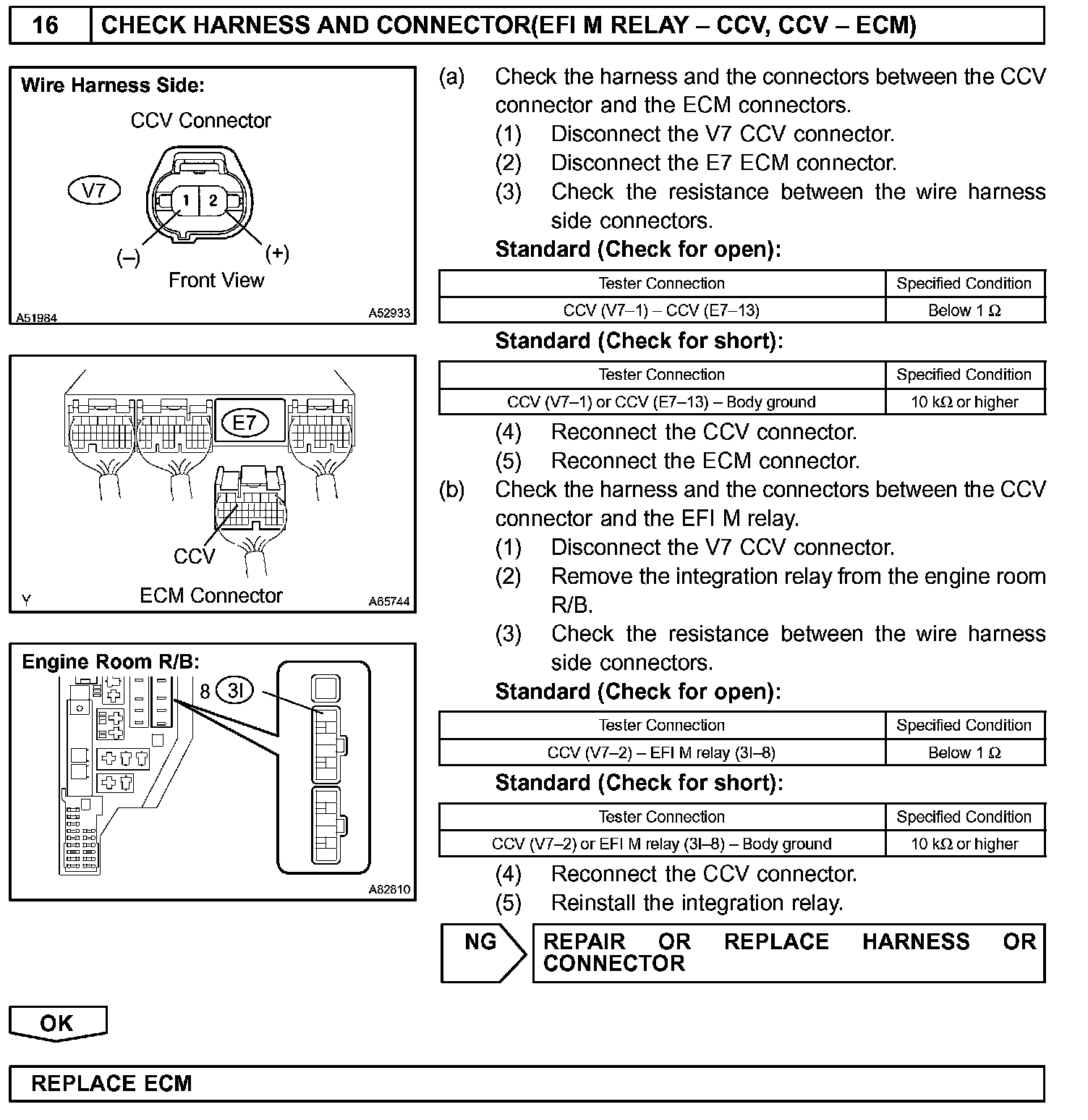 16 CHECK HARNESS AND CONNECTOR(EFI M RELAY – CCV, CCV – ECM)

Wire Harness Side:
CCV Connector
V7
1 2
(–) (+)
Front View
A51984 A52933

E7
CCV
Y ECM Connector A65744

Engine Room R/B:
8 3I
A82810

(a) Check the harness and the connectors between the CCV connector and the ECM connectors.
(1) Disconnect the V7 CCV connector.
(2) Disconnect the E7 ECM connector.
(3) Check the resistance between the wire harness side connectors.
Standard (Check for open):

| Tester Connection | Specified Condition |
|---|---|
| CCV (V7–1) – CCV (E7–13) | Below 1 Ω |

Standard (Check for short):

| Tester Connection | Specified Condition |
|---|---|
| CCV (V7–1) or CCV (E7–13) – Body ground | 10 kΩ or higher |

(4) Reconnect the CCV connector.
(5) Reconnect the ECM connector.
(b) Check the harness and the connectors between the CCV connector and the EFI M relay.
(1) Disconnect the V7 CCV connector.
(2) Remove the integration relay from the engine room R/B.
(3) Check the resistance between the wire harness side connectors.
Standard (Check for open):

| Tester Connection | Specified Condition |
|---|---|
| CCV (V7–2) – EFI M relay (3I–8) | Below 1 Ω |

Standard (Check for short):

| Tester Connection | Specified Condition |
|---|---|
| CCV (V7–2) or EFI M relay (3I–8) – Body ground | 10 kΩ or higher |

(4) Reconnect the CCV connector.
(5) Reinstall the integration relay.

NG REPAIR OR REPLACE HARNESS OR CONNECTOR

OK

REPLACE ECM